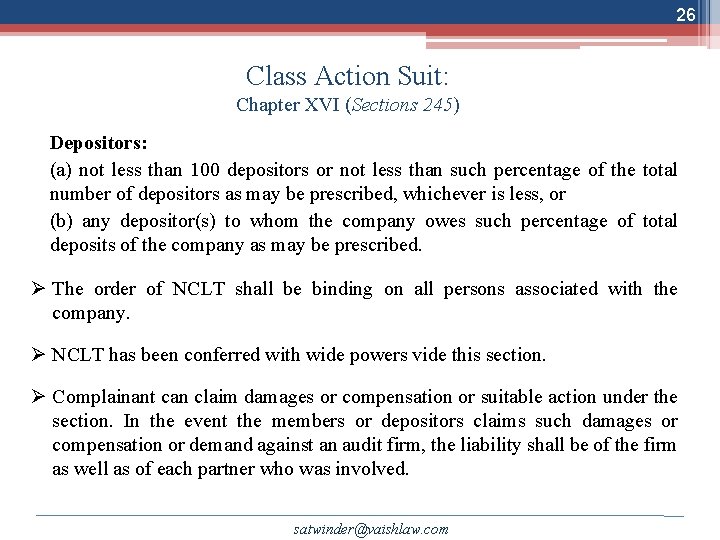 26

Class Action Suit:
Chapter XVI (Sections 245)

Depositors:

(a) not less than 100 depositors or not less than such percentage of the total number of depositors as may be prescribed, whichever is less, or

(b) any depositor(s) to whom the company owes such percentage of total deposits of the company as may be prescribed.

➢ The order of NCLT shall be binding on all persons associated with the company.

➢ NCLT has been conferred with wide powers vide this section.

➢ Complainant can claim damages or compensation or suitable action under the section. In the event the members or depositors claims such damages or compensation or demand against an audit firm, the liability shall be of the firm as well as of each partner who was involved.

satwinder@vaishlaw.com